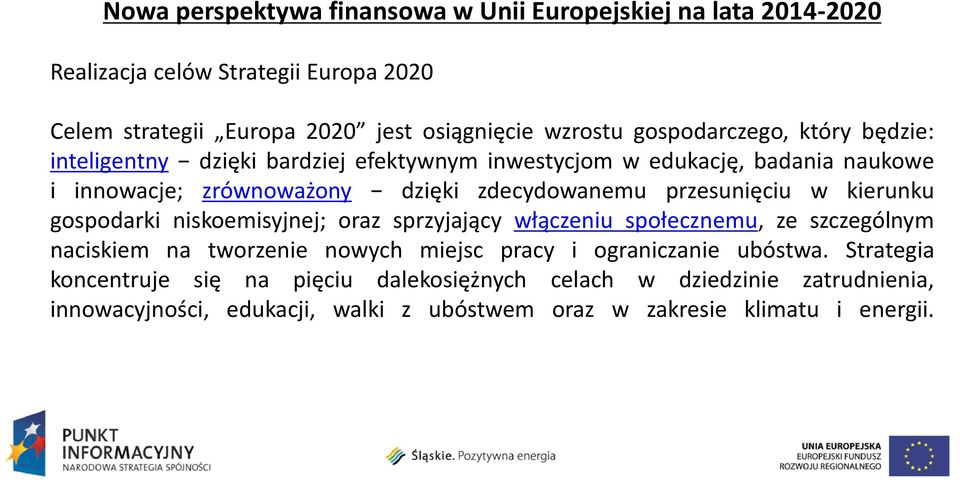 Nowa perspektywa finansowa w Unii Europejskiej na lata 2014-2020

Realizacja celów Strategii Europa 2020

Celem strategii „Europa 2020” jest osiągnięcie wzrostu gospodarczego, który będzie: inteligentny − dzięki bardziej efektywnym inwestycjom w edukację, badania naukowe i innowacje; zrównoważony − dzięki zdecydowanemu przesunięciu w kierunku gospodarki niskoemisyjnej; oraz sprzyjający włączeniu społecznemu, ze szczególnym naciskiem na tworzenie nowych miejsc pracy i ograniczanie ubóstwa. Strategia koncentruje się na pięciu dalekosiężnych celach w dziedzinie zatrudnienia, innowacyjności, edukacji, walki z ubóstwem oraz w zakresie klimatu i energii.

PUNKT INFORMACYJNY
NARODOWA STRATEGIA SPÓJNOŚCI

Śląskie. Pozytywna energia

UNIA EUROPEJSKA
EUROPEJSKI FUNDUSZ ROZWOJU REGIONALNEGO